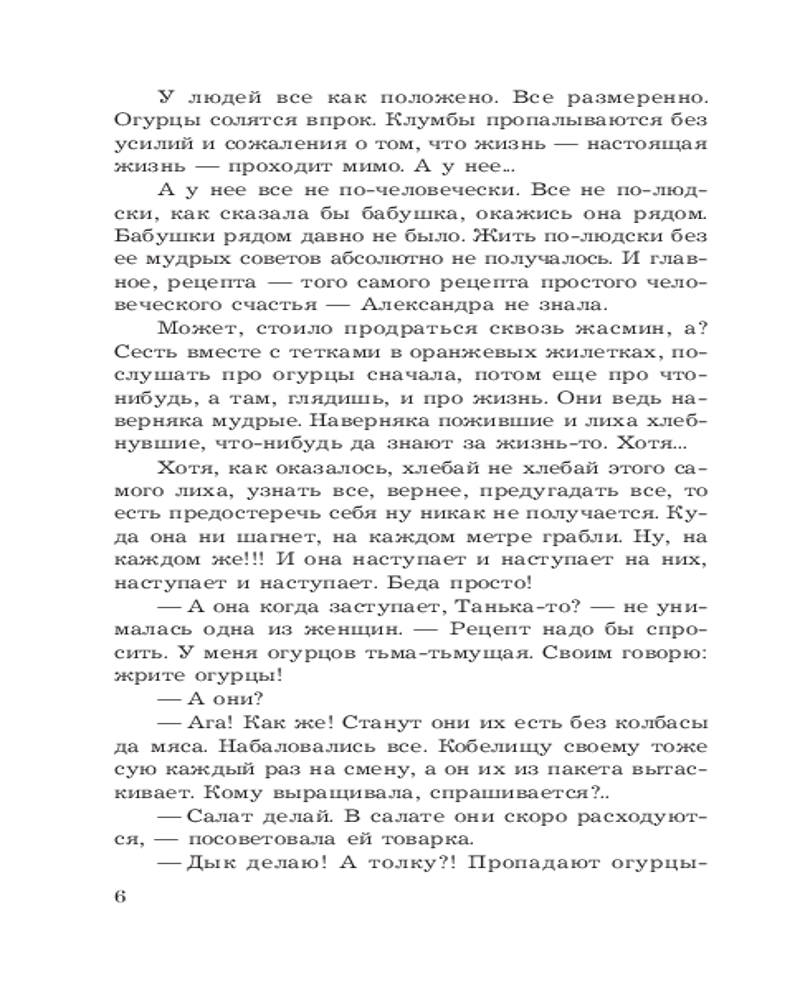 У людей все как положено. Все размеренно. Огурцы солятся впрок. Клумбы пропалываются без усилий и сожаления о том, что жизнь — настоящая жизнь — проходит мимо. А у нее...

А у нее все не по-человечески. Все не по-людски, как сказала бы бабушка, окажись она рядом. Бабушки рядом давно не было. Жить по-людски без ее мудрых советов абсолютно не получалось. И главное, рецепта — того самого рецепта простого человеческого счастья — Александра не знала.

Может, стоило продраться сквозь жасмин, а? Сесть вместе с тетками в оранжевых жилетках, послушать про огурцы сначала, потом еще про что-нибудь, а там, глядишь, и про жизнь. Они ведь наверняка мудрые. Наверняка пожившие и лиха хлебнувшие, что-нибудь да знают за жизнь-то. Хотя...

Хотя, как оказалось, хлебай не хлебай этого самого лиха, узнать все, вернее, предугадать все, то есть предостеречь себя ну никак не получается. Куда она ни шагнет, на каждом метре грабли. Ну, на каждом же!!! И она наступает и наступает на них, наступает и наступает. Беда просто!

— А она когда заступает, Танька-то? — не унималась одна из женщин. — Рецепт надо бы спросить. У меня огурцов тьма-тьмущая. Своим говорю: жрите огурцы!

— А они?

— Ага! Как же! Станут они их есть без колбасы да мяса. Набаловались все. Кобелищу своему тоже сую каждый раз на смену, а он их из пакета вытаскивает. Кому выращивала, спрашивается?..

— Салат делай. В салате они скоро расходуются, — посоветовала ей товарка.

— Дык делаю! А толку?! Пропадают огурцы-

6